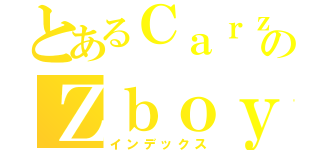 とあるＣａｒｚの
Ｚｂｏｙ
インデックス